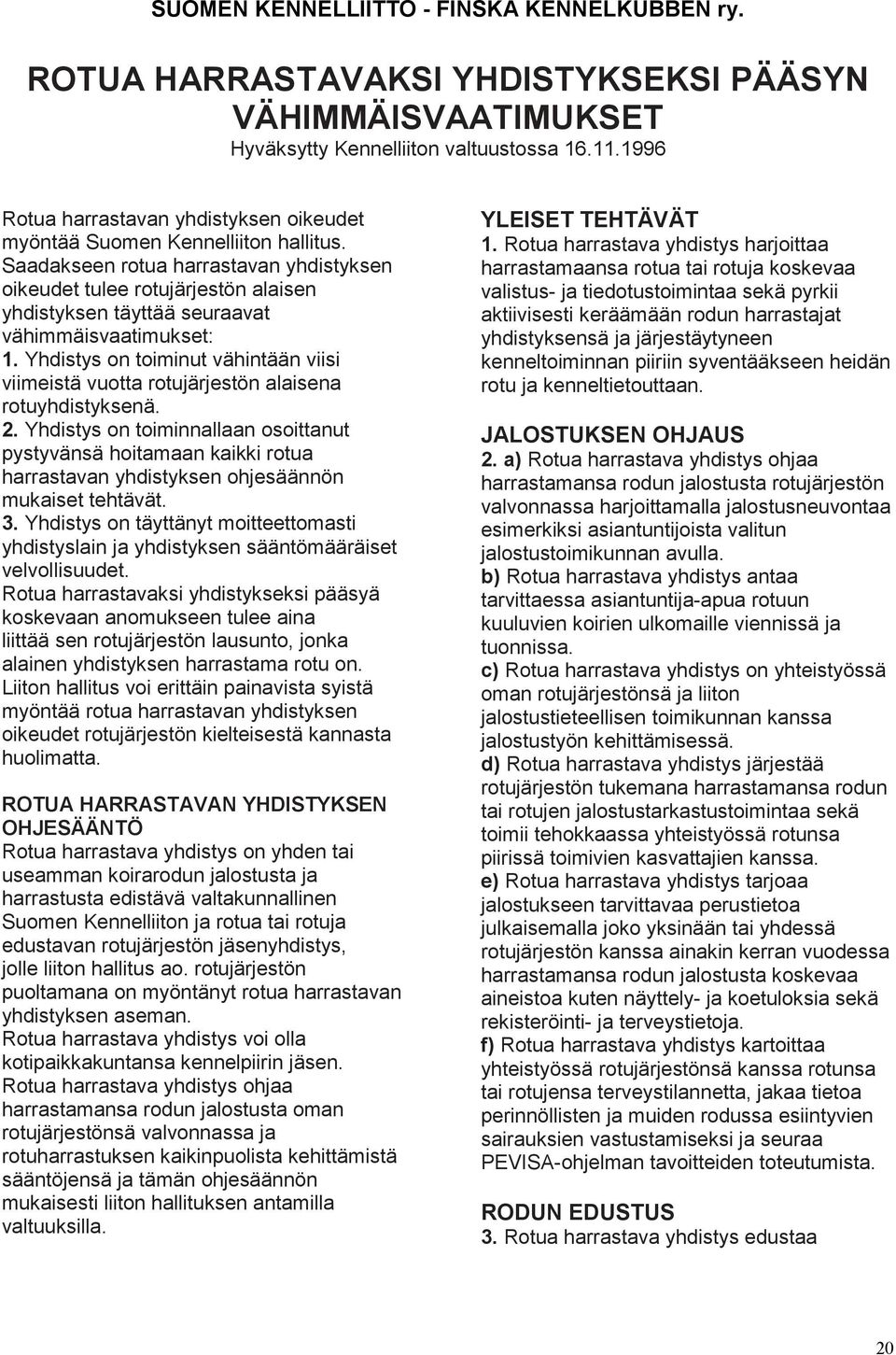 SUOMEN KENNELLIITTO - FINSKA KENNELKUBBEN ry.

ROTUA HARRASTAVAKSI YHDISTYKSEKSI PÄÄSYN VÄHIMMÄISVAATIMUKSET
Hyväksytty Kennelliiton valtuustossa 16.11.1996

Rotua harrastavan yhdistyksen oikeudet myöntää Suomen Kennelliiton hallitus. Saadakseen rotua harrastavan yhdistyksen oikeudet tulee rotujärjestön alaisen yhdistyksen täyttää seuraavat vähimmäisvaatimukset:
1. Yhdistys on toiminut vähintään viisi viimeistä vuotta rotujärjestön alaisena rotuyhdistyksenä.
2. Yhdistys on toiminnallaan osoittanut pystyvänsä hoitamaan kaikki rotua harrastavan yhdistyksen ohjesäännön mukaiset tehtävät.
3. Yhdistys on täyttänyt moitteettomasti yhdistyslain ja yhdistyksen sääntömääräiset velvollisuudet.
Rotua harrastavaksi yhdistykseksi pääsyä koskevaan anomukseen tulee aina liittää sen rotujärjestön lausunto, jonka alainen yhdistyksen harrastama rotu on.
Liiton hallitus voi erittäin painavista syistä myöntää rotua harrastavan yhdistyksen oikeudet rotujärjestön kielteisestä kannasta huolimatta.

ROTUA HARRASTAVAN YHDISTYKSEN OHJESÄÄNTÖ
Rotua harrastava yhdistys on yhden tai useamman koirarodun jalostusta ja harrastusta edistävä valtakunnallinen Suomen Kennelliiton ja rotua tai rotuja edustavan rotujärjestön jäsenyhdistys, jolle liiton hallitus ao. rotujärjestön puoltamana on myöntänyt rotua harrastavan yhdistyksen aseman.
Rotua harrastava yhdistys voi olla kotipaikkakuntansa kennelpiirin jäsen.
Rotua harrastava yhdistys ohjaa harrastamansa rodun jalostusta oman rotujärjestönsä valvonnassa ja rotuharrastuksen kaikinpuolista kehittämistä sääntöjensä ja tämän ohjesäännön mukaisesti liiton hallituksen antamilla valtuuksilla.

YLEISET TEHTÄVÄT
1. Rotua harrastava yhdistys harjoittaa harrastamaansa rotua tai rotuja koskevaa valistus- ja tiedotustoimintaa sekä pyrkii aktiivisesti keräämään rodun harrastajat yhdistyksensä ja järjestäytyneen kenneltoiminnan piiriin syventääkseen heidän rotu ja kenneltietouttaan.

JALOSTUKSEN OHJAUS
2. a) Rotua harrastava yhdistys ohjaa harrastamansa rodun jalostusta rotujärjestön valvonnassa harjoittamalla jalostusneuvontaa esimerkiksi asiantuntijoista valitun jalostustoimikunnan avulla.
b) Rotua harrastava yhdistys antaa tarvittaessa asiantuntija-apua rotuun kuuluvien koirien ulkomaille viennissä ja tuonnissa.
c) Rotua harrastava yhdistys on yhteistyössä oman rotujärjestönsä ja liiton jalostustieteellisen toimikunnan kanssa jalostustyön kehittämisessä.
d) Rotua harrastava yhdistys järjestää rotujärjestön tukemana harrastamansa rodun tai rotujen jalostustarkastustoimintaa sekä toimii tehokkaassa yhteistyössä rotunsa piirissä toimivien kasvattajien kanssa.
e) Rotua harrastava yhdistys tarjoaa jalostukseen tarvittavaa perustietoa julkaisemalla joko yksinään tai yhdessä rotujärjestön kanssa ainakin kerran vuodessa harrastamansa rodun jalostusta koskevaa aineistoa kuten näyttely- ja koetuloksia sekä rekisteröinti- ja terveystietoja.
f) Rotua harrastava yhdistys kartoittaa yhteistyössä rotujärjestönsä kanssa rotunsa tai rotujensa terveystilannetta, jakaa tietoa perinnöllisten ja muiden rodussa esiintyvien sairauksien vastustamiseksi ja seuraa PEVISA-ohjelman tavoitteiden toteutumista.

RODUN EDUSTUS
3. Rotua harrastava yhdistys edustaa

20